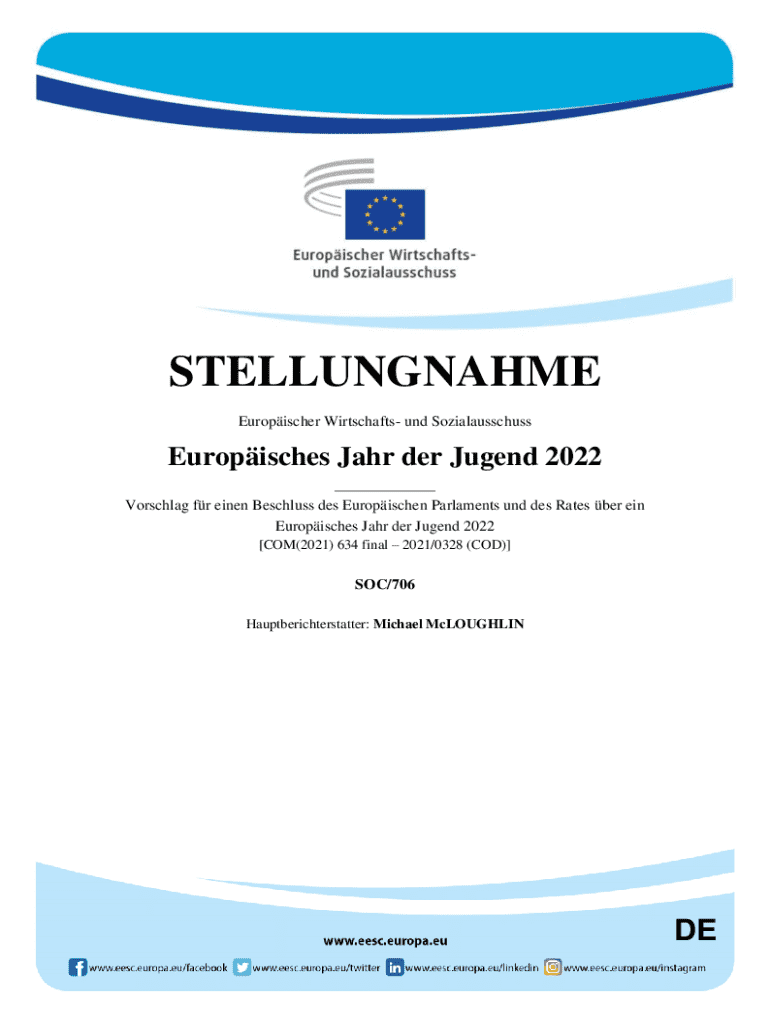 Europäischer Wirtschafts- und Sozialausschuss

STELLUNGNAHME

Europäischer Wirtschafts- und Sozialausschuss

Europäisches Jahr der Jugend 2022

Vorschlag für einen Beschluss des Europäischen Parlaments und des Rates über ein Europäisches Jahr der Jugend 2022
[COM(2021) 634 final – 2021/0328 (COD)]

SOC/706

Hauptberichterstatter: Michael McLOUGHLIN

DE

www.eesc.europa.eu

www.eesc.europa.eu/facebook www.eesc.europa.eu/twitter www.eesc.europa.eu/linkedin www.eesc.europa.eu/instagram